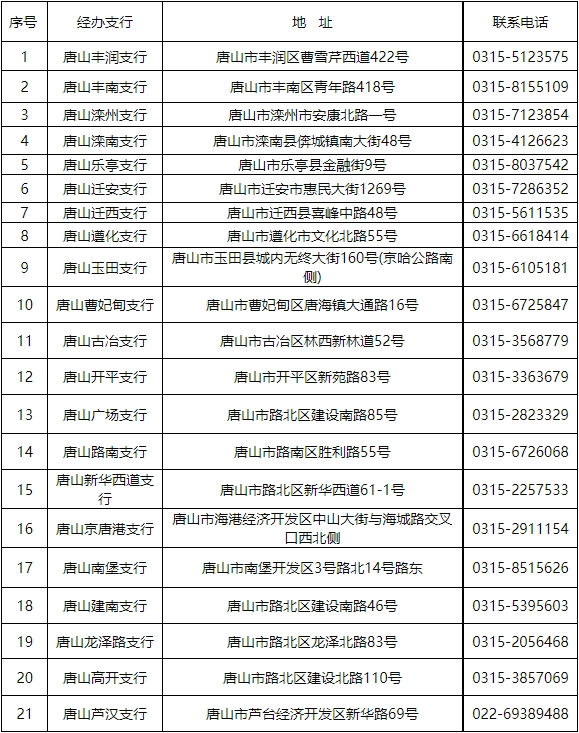 | 序号 | 经办支行 | 地　址 | 联系电话 |
|---|---|---|---|
| 1 | 唐山丰润支行 | 唐山市丰润区曹雪芹西道422号 | 0315-5123575 |
| 2 | 唐山丰南支行 | 唐山市丰南区青年路418号 | 0315-8155109 |
| 3 | 唐山滦州支行 | 唐山市滦州市安康北路一号 | 0315-7123854 |
| 4 | 唐山滦南支行 | 唐山市滦南县倴城镇南大街48号 | 0315-4126623 |
| 5 | 唐山乐亭支行 | 唐山市乐亭县金融街9号 | 0315-8037542 |
| 6 | 唐山迁安支行 | 唐山市迁安市惠民大街1269号 | 0315-7286352 |
| 7 | 唐山迁西支行 | 唐山市迁西县喜峰中路48号 | 0315-5611535 |
| 8 | 唐山遵化支行 | 唐山市遵化市文化北路55号 | 0315-6618414 |
| 9 | 唐山玉田支行 | 唐山市玉田县城内无终大街160号(京哈公路南侧) | 0315-6105181 |
| 10 | 唐山曹妃甸支行 | 唐山市曹妃甸区唐海镇大通路16号 | 0315-6725847 |
| 11 | 唐山古冶支行 | 唐山市古冶区林西新林道52号 | 0315-3568779 |
| 12 | 唐山开平支行 | 唐山市开平区新苑路83号 | 0315-3363679 |
| 13 | 唐山广场支行 | 唐山市路北区建设南路85号 | 0315-2823329 |
| 14 | 唐山路南支行 | 唐山市路南区胜利路55号 | 0315-6726068 |
| 15 | 唐山新华西道支行 | 唐山市路北区新华西道61-1号 | 0315-2257533 |
| 16 | 唐山京唐港支行 | 唐山市海港经济开发区中山大街与海城路交叉口西北侧 | 0315-2911154 |
| 17 | 唐山南堡支行 | 唐山市南堡开发区3号路北14号路东 | 0315-8515626 |
| 18 | 唐山建南支行 | 唐山市路北区建设南路46号 | 0315-5395603 |
| 19 | 唐山龙泽路支行 | 唐山市路北区龙泽北路83号 | 0315-2056468 |
| 20 | 唐山高开支行 | 唐山市路北区建设北路110号 | 0315-3857069 |
| 21 | 唐山芦汉支行 | 唐山市芦台经济开发区新华路69号 | 022-69389488 |